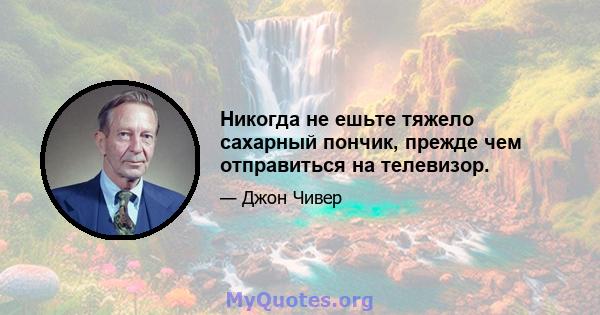 Никогда не ешьте тяжело сахарный пончик, прежде чем отправиться на телевизор.

— Джон Чивер

MyQuotes.org